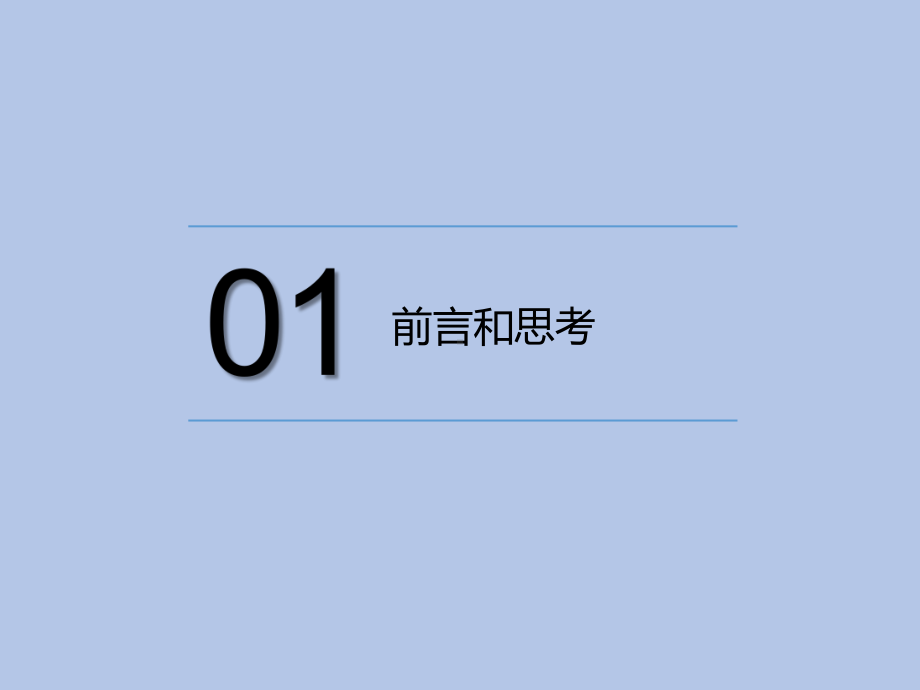 01 前言和思考